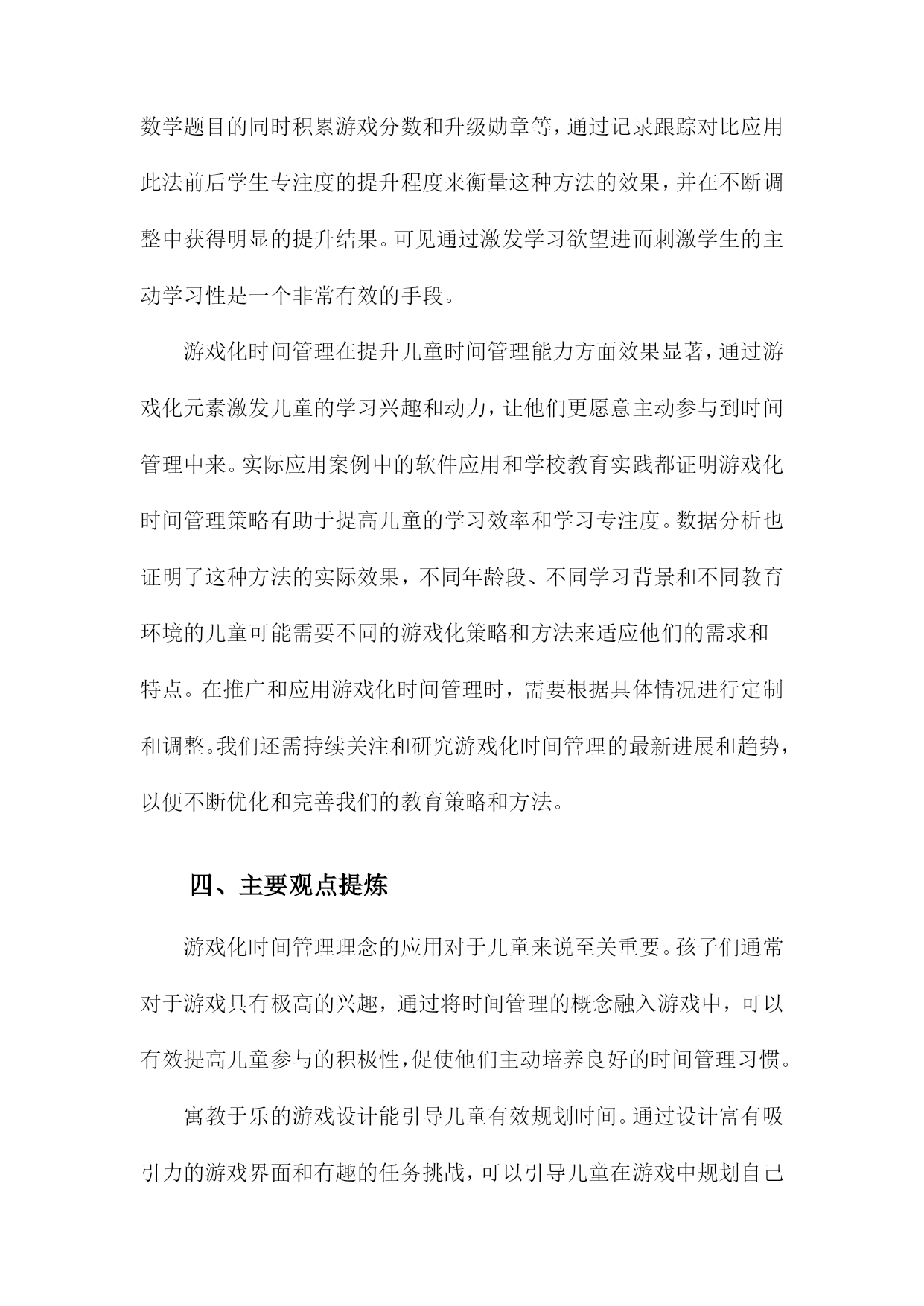 数学题目的同时积累游戏分数和升级勋章等，通过记录跟踪对比应用此法前后学生专注度的提升程度来衡量这种方法的效果，并在不断调整中获得明显的提升结果。可见通过激发学习欲望进而刺激学生的主动学习性是一个非常有效的手段。

游戏化时间管理在提升儿童时间管理能力方面效果显著，通过游戏化元素激发儿童的学习兴趣和动力，让他们更愿意主动参与到时间管理中来。实际应用案例中的软件应用和学校教育实践都证明游戏化时间管理策略有助于提高儿童的学习效率和学习专注度。数据分析也证明了这种方法的实际效果，不同年龄段、不同学习背景和不同教育环境的儿童可能需要不同的游戏化策略和方法来适应他们的需求和特点。在推广和应用游戏化时间管理时，需要根据具体情况进行定制和调整。我们还需持续关注和研究游戏化时间管理的最新进展和趋势，以便不断优化和完善我们的教育策略和方法。

四、主要观点提炼

游戏化时间管理理念的应用对于儿童来说至关重要。孩子们通常对于游戏具有极高的兴趣，通过将时间管理的概念融入游戏中，可以有效提高儿童参与的积极性，促使他们主动培养良好的时间管理习惯。

寓教于乐的游戏设计能引导儿童有效规划时间。通过设计富有吸引力的游戏界面和有趣的任务挑战，可以引导儿童在游戏中规划自己